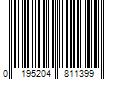 0 195204 811399